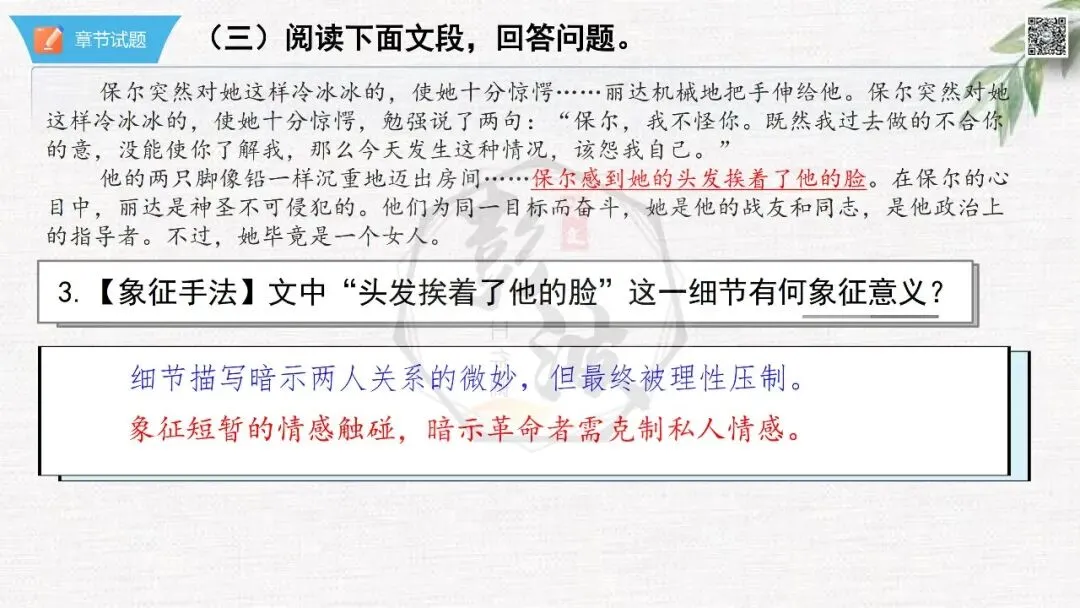 章节试题

（三）阅读下面文段，回答问题。

保尔突然对她这样冷冰冰的，使她十分惊愕……丽达机械地把手伸给他。保尔突然对她这样冷冰冰的，使她十分惊愕，勉强说了两句：“保尔，我不怪你。既然我过去做的不合你的意，没能使你了解我，那么今天发生这种情况，该怨我自己。”

他的两只脚像铅一样沉重地迈出房间……保尔感到她的头发挨着了他的脸。在保尔的心目中，丽达是神圣不可侵犯的。他们为同一目标而奋斗，她是他的战友和同志，是他政治上的指导者。不过，她毕竟是一个女人。

3.【象征手法】文中“头发挨着了他的脸”这一细节有何象征意义？

细节描写暗示两人关系的微妙，但最终被理性压制。
象征短暂的情感触碰，暗示革命者需克制私人情感。